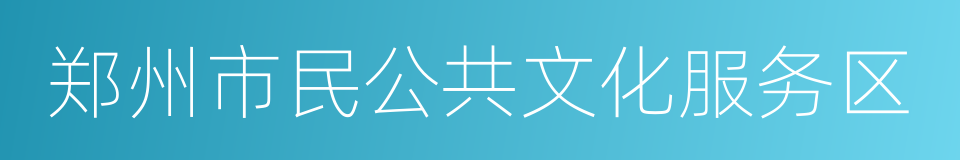 郑州市民公共文化服务区